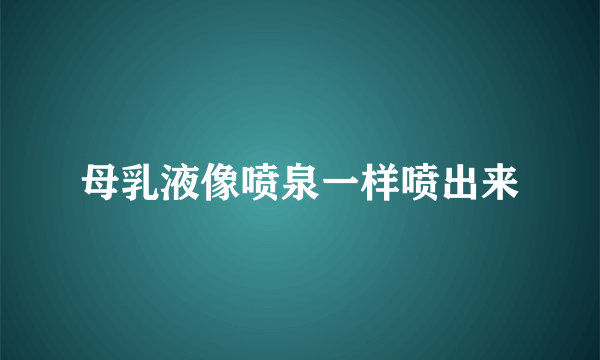 母乳液像喷泉一样喷出来